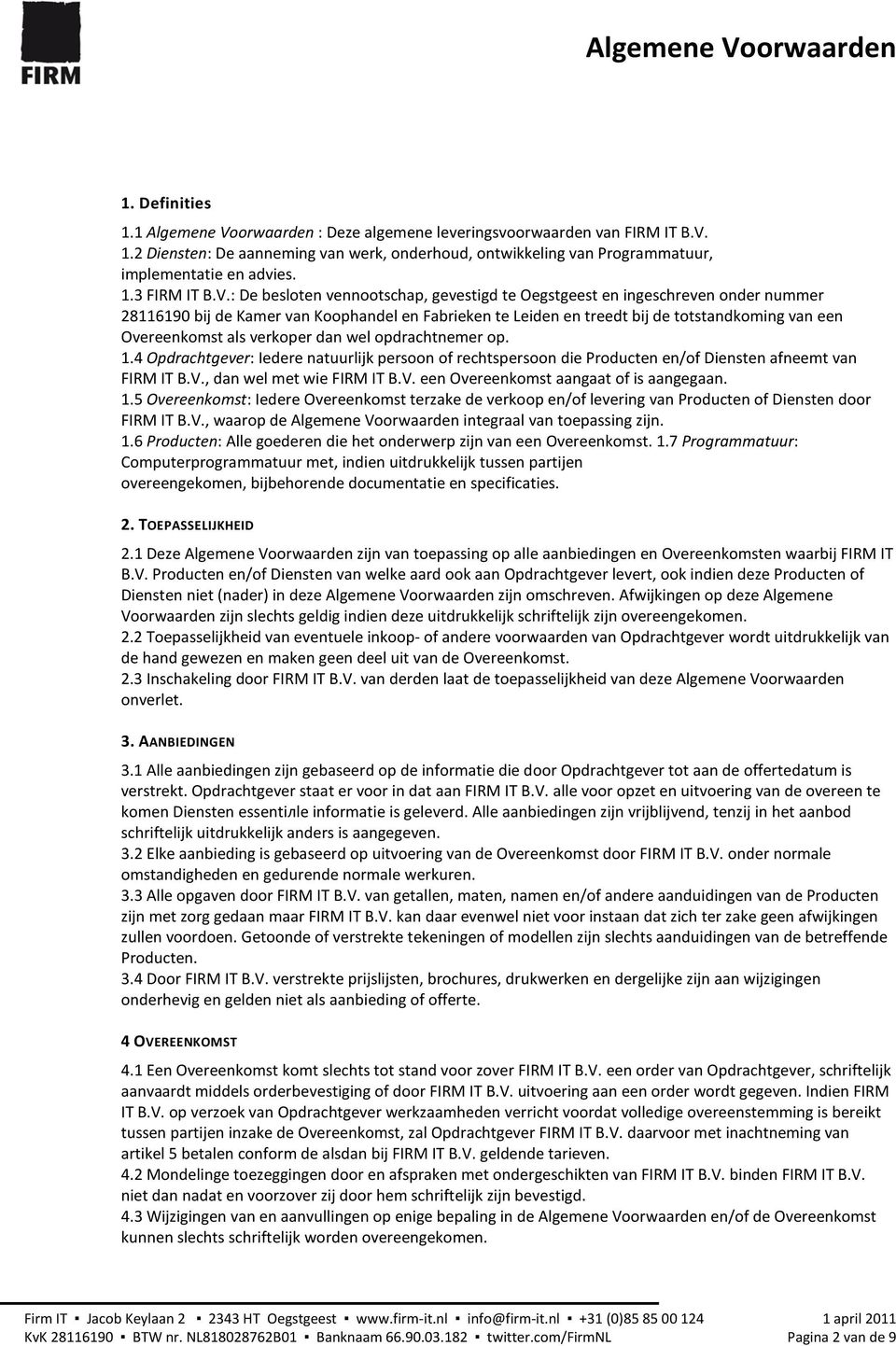 FIRM

Algemene Voorwaarden

1. Definities

1.1 Algemene Voorwaarden : Deze algemene leveringsvoorwaarden van FIRM IT B.V.
1.2 Diensten: De aanneming van werk, onderhoud, ontwikkeling van Programmatuur, implementatie en advies.
1.3 FIRM IT B.V.: De besloten vennootschap, gevestigd te Oegstgeest en ingeschreven onder nummer 28116190 bij de Kamer van Koophandel en Fabrieken te Leiden en treedt bij de totstandkoming van een Overeenkomst als verkoper dan wel opdrachtnemer op.
1.4 Opdrachtgever: Iedere natuurlijk persoon of rechtspersoon die Producten en/of Diensten afneemt van FIRM IT B.V., dan wel met wie FIRM IT B.V. een Overeenkomst aangaat of is aangegaan.
1.5 Overeenkomst: Iedere Overeenkomst terzake de verkoop en/of levering van Producten of Diensten door FIRM IT B.V., waarop de Algemene Voorwaarden integraal van toepassing zijn.
1.6 Producten: Alle goederen die het onderwerp zijn van een Overeenkomst. 1.7 Programmatuur: Computerprogrammatuur met, indien uitdrukkelijk tussen partijen overeengekomen, bijbehorende documentatie en specificaties.

2. TOEPASSELIJKHEID

2.1 Deze Algemene Voorwaarden zijn van toepassing op alle aanbiedingen en Overeenkomsten waarbij FIRM IT B.V. Producten en/of Diensten van welke aard ook aan Opdrachtgever levert, ook indien deze Producten of Diensten niet (nader) in deze Algemene Voorwaarden zijn omschreven. Afwijkingen op deze Algemene Voorwaarden zijn slechts geldig indien deze uitdrukkelijk schriftelijk zijn overeengekomen.
2.2 Toepasselijkheid van eventuele inkoop- of andere voorwaarden van Opdrachtgever wordt uitdrukkelijk van de hand gewezen en maken geen deel uit van de Overeenkomst.
2.3 Inschakeling door FIRM IT B.V. van derden laat de toepasselijkheid van deze Algemene Voorwaarden onverlet.

3. AANBIEDINGEN

3.1 Alle aanbiedingen zijn gebaseerd op de informatie die door Opdrachtgever tot aan de offertedatum is verstrekt. Opdrachtgever staat er voor in dat aan FIRM IT B.V. alle voor opzet en uitvoering van de overeen te komen Diensten essentiлle informatie is geleverd. Alle aanbiedingen zijn vrijblijvend, tenzij in het aanbod schriftelijk uitdrukkelijk anders is aangegeven.
3.2 Elke aanbieding is gebaseerd op uitvoering van de Overeenkomst door FIRM IT B.V. onder normale omstandigheden en gedurende normale werkuren.
3.3 Alle opgaven door FIRM IT B.V. van getallen, maten, namen en/of andere aanduidingen van de Producten zijn met zorg gedaan maar FIRM IT B.V. kan daar evenwel niet voor instaan dat zich ter zake geen afwijkingen zullen voordoen. Getoonde of verstrekte tekeningen of modellen zijn slechts aanduidingen van de betreffende Producten.
3.4 Door FIRM IT B.V. verstrekte prijslijsten, brochures, drukwerken en dergelijke zijn aan wijzigingen onderhevig en gelden niet als aanbieding of offerte.

4 OVEREENKOMST

4.1 Een Overeenkomst komt slechts tot stand voor zover FIRM IT B.V. een order van Opdrachtgever, schriftelijk aanvaardt middels orderbevestiging of door FIRM IT B.V. uitvoering aan een order wordt gegeven. Indien FIRM IT B.V. op verzoek van Opdrachtgever werkzaamheden verricht voordat volledige overeenstemming is bereikt tussen partijen inzake de Overeenkomst, zal Opdrachtgever FIRM IT B.V. daarvoor met inachtneming van artikel 5 betalen conform de alsdan bij FIRM IT B.V. geldende tarieven.
4.2 Mondelinge toezeggingen door en afspraken met ondergeschikten van FIRM IT B.V. binden FIRM IT B.V. niet dan nadat en voorzover zij door hem schriftelijk zijn bevestigd.
4.3 Wijzigingen van en aanvullingen op enige bepaling in de Algemene Voorwaarden en/of de Overeenkomst kunnen slechts schriftelijk worden overeengekomen.

Firm IT ▪ Jacob Keylaan 2 ▪ 2343 HT Oegstgeest ▪ www.firm-it.nl ▪ info@firm-it.nl ▪ +31 (0)85 85 00 124 1 april 2011
KvK 28116190 ▪ BTW nr. NL818028762B01 ▪ Banknaam 66.90.03.182 ▪ twitter.com/FirmNL Pagina 2 van de 9